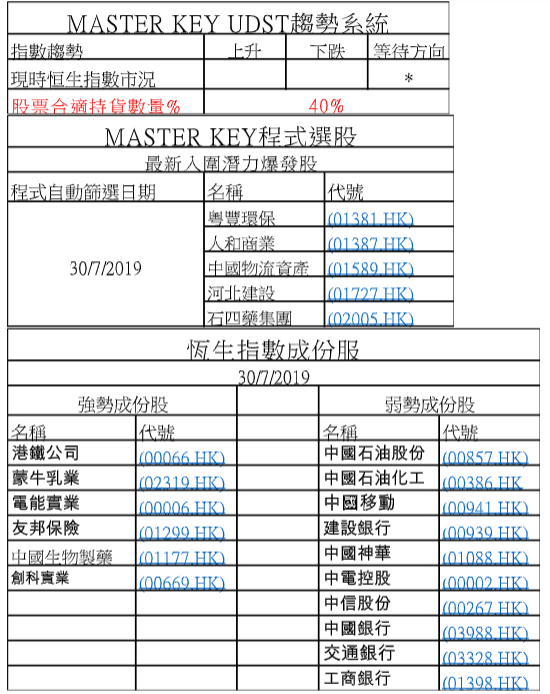 MASTER KEY UDST趨勢系統

| 指數趨勢 | 上升 | 下跌 | 等待方向 |
|---|---|---|---|
| 現時恒生指數市況 | | | * |
| 股票合適持貨數量% | 40% | | |

MASTER KEY程式選股

最新入圍潛力爆發股

| 程式自動篩選日期 | 名稱 | 代號 |
|---|---|---|
| 30/7/2019 | 粵豐環保 | (01381.HK) |
| | 人和商業 | (01387.HK) |
| | 中國物流資產 | (01589.HK) |
| | 河北建設 | (01727.HK) |
| | 石四藥集團 | (02005.HK) |

恆生指數成份股

30/7/2019

| 強勢成份股 | | | 弱勢成份股 | |
|---|---|---|---|---|
| 名稱 | 代號 | | 名稱 | 代號 |
| 港鐵公司 | (00066.HK) | | 中國石油股份 | (00857.HK) |
| 蒙牛乳業 | (02319.HK) | | 中國石油化工 | (00386.HK |
| 電能實業 | (00006.HK) | | 中國移動 | (00941.HK) |
| 友邦保險 | (01299.HK) | | 建設銀行 | (00939.HK) |
| 中國生物製藥 | (01177.HK) | | 中國神華 | (01088.HK) |
| 創科實業 | (00669.HK) | | 中電控股 | (00002.HK) |
| | | | 中信股份 | (00267.HK) |
| | | | 中國銀行 | (03988.HK) |
| | | | 交通銀行 | (03328.HK) |
| | | | 工商銀行 | (01398.HK) |